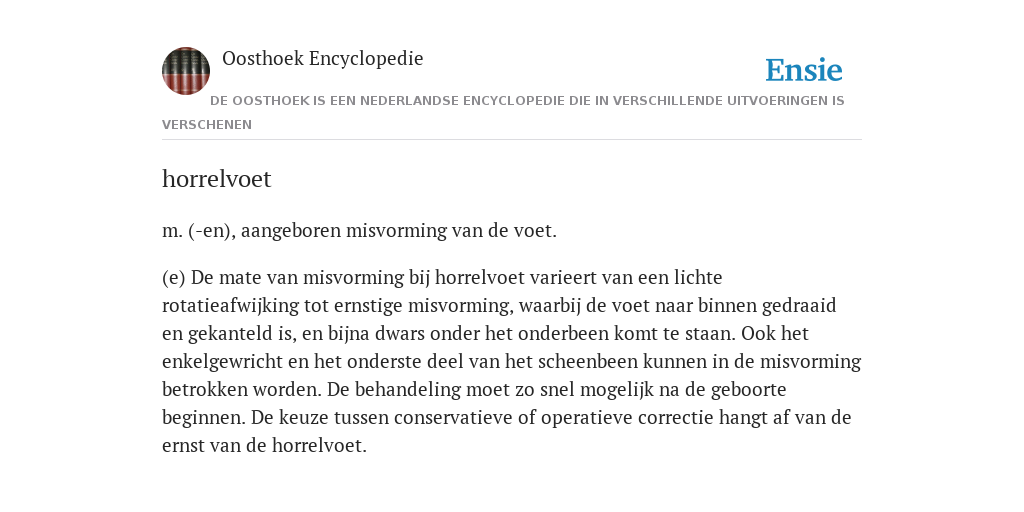 Oosthoek Encyclopedie

Ensie

DE OOSTHOEK IS EEN NEDERLANDSE ENCYCLOPEDIE DIE IN VERSCHILLENDE UITVOERINGEN IS VERSCHENEN

horrelvoet

m. (-en), aangeboren misvorming van de voet.

(e) De mate van misvorming bij horrelvoet varieert van een lichte rotatieafwijking tot ernstige misvorming, waarbij de voet naar binnen gedraaid en gekanteld is, en bijna dwars onder het onderbeen komt te staan. Ook het enkelgewricht en het onderste deel van het scheenbeen kunnen in de misvorming betrokken worden. De behandeling moet zo snel mogelijk na de geboorte beginnen. De keuze tussen conservatieve of operatieve correctie hangt af van de ernst van de horrelvoet.